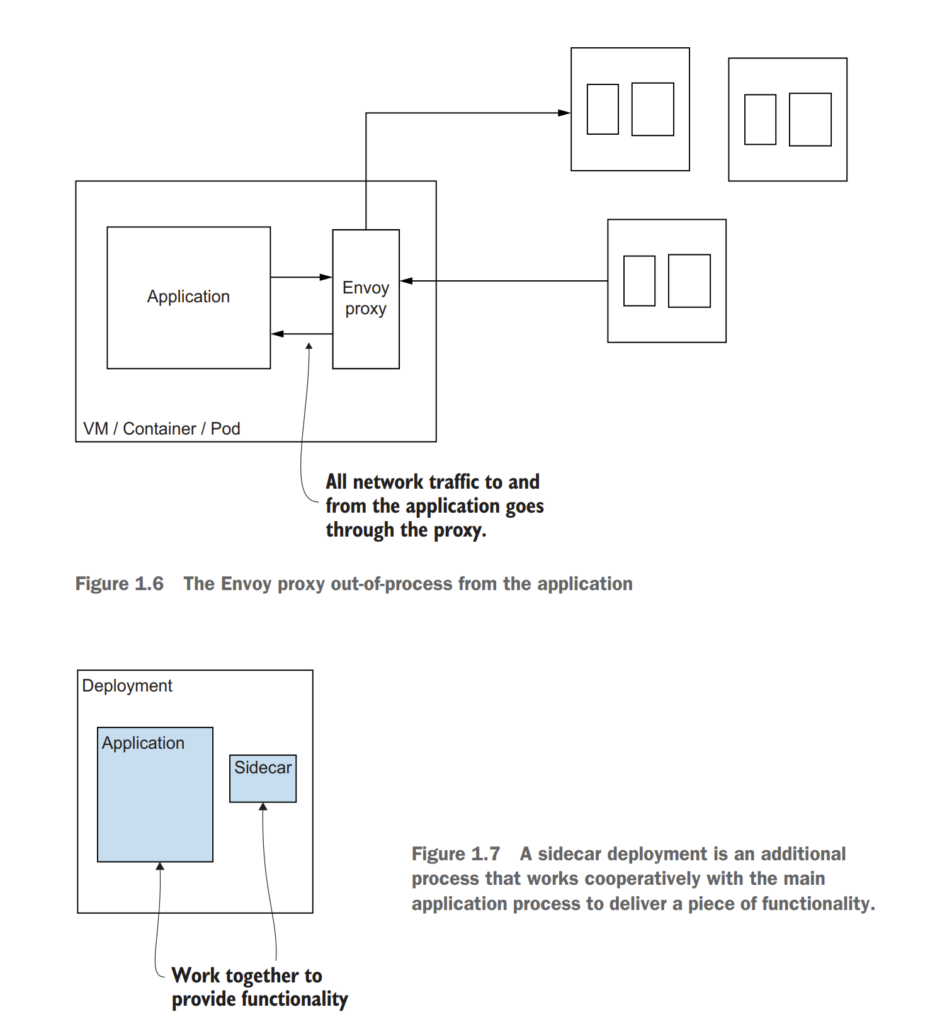 Application

Envoy proxy

VM / Container / Pod

All network traffic to and from the application goes through the proxy.

Figure 1.6 The Envoy proxy out-of-process from the application

Deployment

Application

Sidecar

Work together to provide functionality

Figure 1.7 A sidecar deployment is an additional process that works cooperatively with the main application process to deliver a piece of functionality.